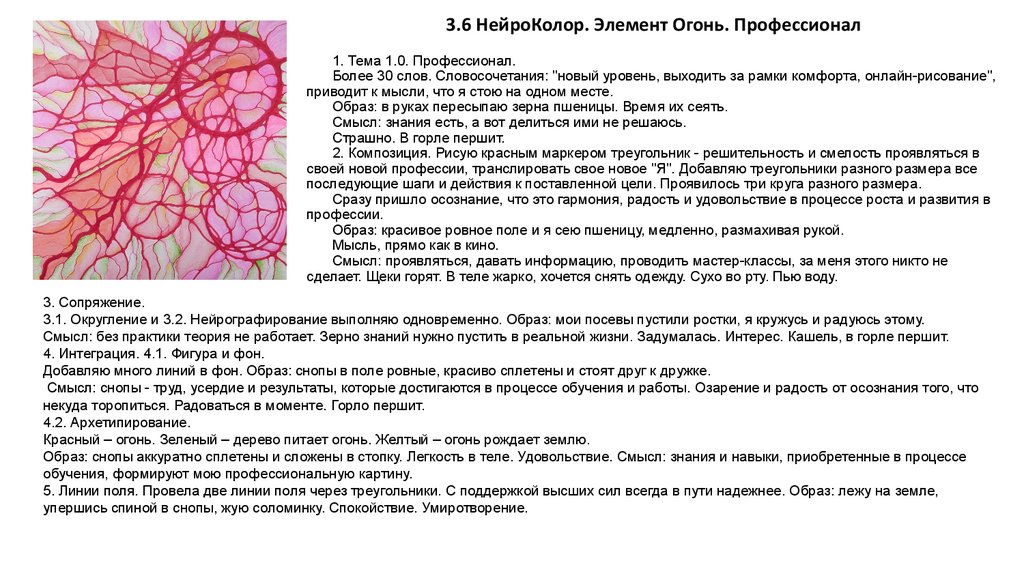 3.6 НейроКолор. Элемент Огонь. Профессионал

1. Тема 1.0. Профессионал.
Более 30 слов. Словосочетания: "новый уровень, выходить за рамки комфорта, онлайн-рисование", приводит к мысли, что я стою на одном месте.
Образ: в руках пересыпаю зерна пшеницы. Время их сеять.
Смысл: знания есть, а вот делиться ими не решаюсь.
Страшно. В горле першит.
2. Композиция. Рисую красным маркером треугольник - решительность и смелость проявляться в своей новой профессии, транслировать свое новое "Я". Добавляю треугольники разного размера все последующие шаги и действия к поставленной цели. Проявилось три круга разного размера.
Сразу пришло осознание, что это гармония, радость и удовольствие в процессе роста и развития в профессии.
Образ: красивое ровное поле и я сею пшеницу, медленно, размахивая рукой.
Мысль, прямо как в кино.
Смысл: проявляться, давать информацию, проводить мастер-классы, за меня этого никто не сделает. Щеки горят. В теле жарко, хочется снять одежду. Сухо во рту. Пью воду.

3. Сопряжение.
3.1. Округление и 3.2. Нейрографирование выполняю одновременно. Образ: мои посевы пустили ростки, я кружусь и радуюсь этому.
Смысл: без практики теория не работает. Зерно знаний нужно пустить в реальной жизни. Задумалась. Интерес. Кашель, в горле першит.
4. Интеграция. 4.1. Фигура и фон.
Добавляю много линий в фон. Образ: снопы в поле ровные, красиво сплетены и стоят друг к дружке.
Смысл: снопы - труд, усердие и результаты, которые достигаются в процессе обучения и работы. Озарение и радость от осознания того, что некуда торопиться. Радоваться в моменте. Горло першит.
4.2. Архетипирование.
Красный – огонь. Зеленый – дерево питает огонь. Желтый – огонь рождает землю.
Образ: снопы аккуратно сплетены и сложены в стопку. Легкость в теле. Удовольствие. Смысл: знания и навыки, приобретенные в процессе обучения, формируют мою профессиональную картину.
5. Линии поля. Провела две линии поля через треугольники. С поддержкой высших сил всегда в пути надежнее. Образ: лежу на земле, упершись спиной в снопы, жую соломинку. Спокойствие. Умиротворение.